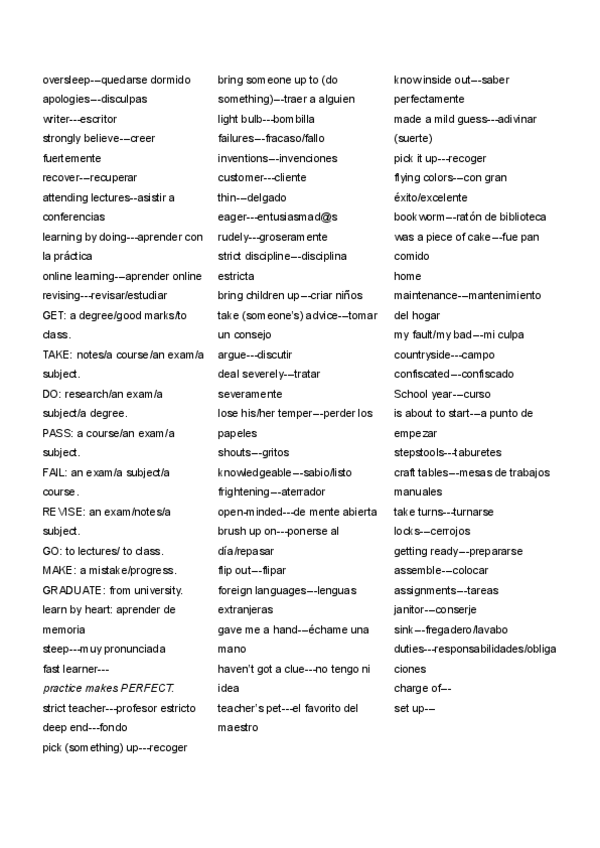 oversleep---quedarse dormido
apologies---disculpas
writer---escritor
strongly believe---creer fuertemente
recover---recuperar
attending lectures--asistir a conferencias
learning by doing---aprender con la práctica
online learning---aprender online
revising---revisar/estudiar
GET: a degree/good marks/to class.
TAKE: notes/a course/an exam/a subject.
DO: research/an exam/a subject/a degree.
PASS: a course/an exam/a subject.
FAIL: an exam/a subject/a course.
REVISE: an exam/notes/a subject.
GO: to lectures/ to class.
MAKE: a mistake/progress.
GRADUATE: from university.
learn by heart: aprender de memoria
steep---muy pronunciada
fast learner---
practice makes PERFECT.
strict teacher---profesor estricto
deep end---fondo
pick (something) up---recoger

bring someone up to (do something)---traer a alguien
light bulb---bombilla
failures---fracaso/fallo
inventions---invenciones
customer---cliente
thin---delgado
eager---entusiasmad@s
rudely---groseramente
strict discipline---disciplina estricta
bring children up---criar niños
take (someone's) advice---tomar un consejo
argue---discutir
deal severely---tratar severamente
lose his/her temper---perder los papeles
shouts---gritos
knowledgeable---sabio/listo
frightening---aterrador
open-minded---de mente abierta
brush up on---ponerse al día/repasar
flip out---flipar
foreign languages---lenguas extranjeras
gave me a hand---échame una mano
haven't got a clue---no tengo ni idea
teacher's pet---el favorito del maestro

know inside out---saber perfectamente
made a mild guess---adivinar (suerte)
pick it up---recoger
flying colors---con gran éxito/excelente
bookworm---ratón de biblioteca
was a piece of cake---fue pan comido
home
maintenance---mantenimiento del hogar
my fault/my bad---mi culpa
countryside---campo
confiscated---confiscado
School year---curso
is about to start---a punto de empezar
stepstools---taburetes
craft tables---mesas de trabajos manuales
take turns---turnarse
locks---cerrojos
getting ready---prepararse
assemble---colocar
assignments---tareas
janitor---conserje
sink---fregadero/lavabo
duties---responsabilidades/obligaciones
charge of---
set up---